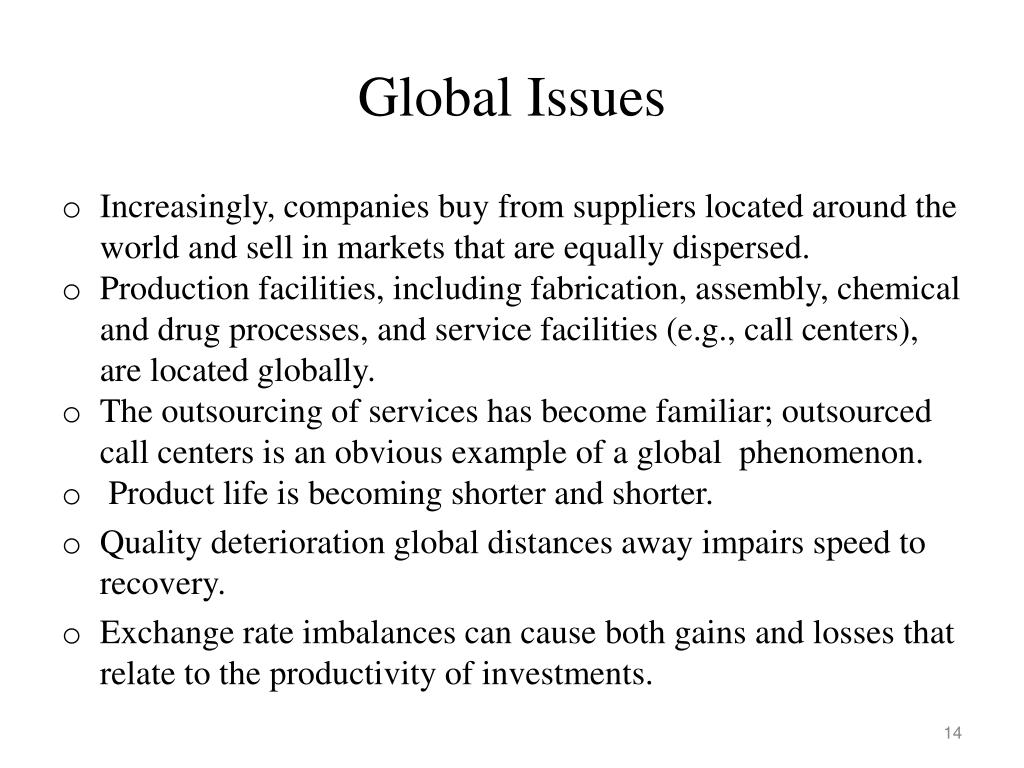 Global Issues

o Increasingly, companies buy from suppliers located around the world and sell in markets that are equally dispersed.
o Production facilities, including fabrication, assembly, chemical and drug processes, and service facilities (e.g., call centers), are located globally.
o The outsourcing of services has become familiar; outsourced call centers is an obvious example of a global phenomenon.
o Product life is becoming shorter and shorter.
o Quality deterioration global distances away impairs speed to recovery.
o Exchange rate imbalances can cause both gains and losses that relate to the productivity of investments.

14